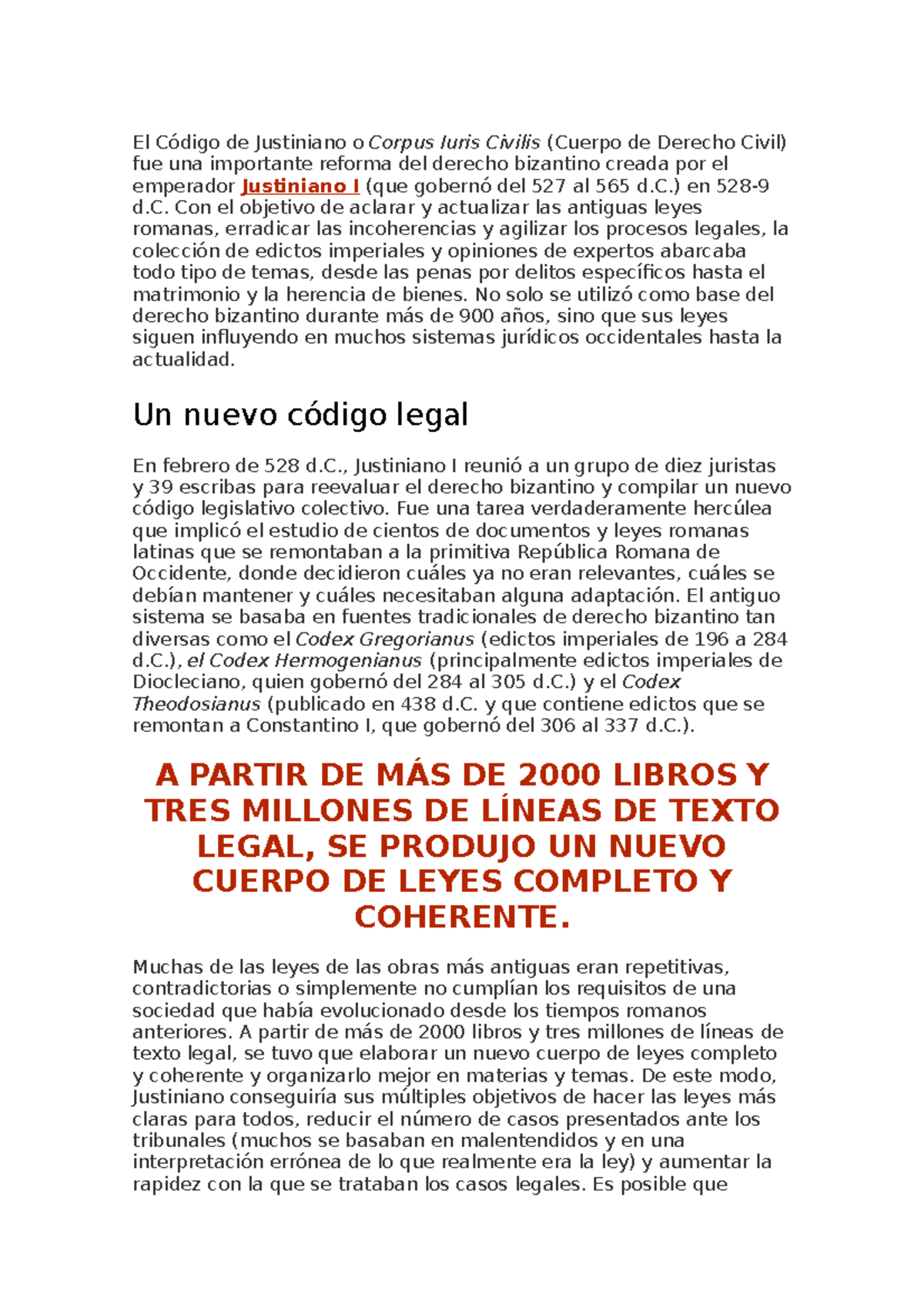 El Código de Justiniano o Corpus Iuris Civilis (Cuerpo de Derecho Civil) fue una importante reforma del derecho bizantino creada por el emperador Justiniano I (que gobernó del 527 al 565 d.C.) en 528-9 d.C. Con el objetivo de aclarar y actualizar las antiguas leyes romanas, erradicar las incoherencias y agilizar los procesos legales, la colección de edictos imperiales y opiniones de expertos abarcaba todo tipo de temas, desde las penas por delitos específicos hasta el matrimonio y la herencia de bienes. No solo se utilizó como base del derecho bizantino durante más de 900 años, sino que sus leyes siguen influyendo en muchos sistemas jurídicos occidentales hasta la actualidad.

Un nuevo código legal

En febrero de 528 d.C., Justiniano I reunió a un grupo de diez juristas y 39 escribas para reevaluar el derecho bizantino y compilar un nuevo código legislativo colectivo. Fue una tarea verdaderamente hercúlea que implicó el estudio de cientos de documentos y leyes romanas latinas que se remontaban a la primitiva República Romana de Occidente, donde decidieron cuáles ya no eran relevantes, cuáles se debían mantener y cuáles necesitaban alguna adaptación. El antiguo sistema se basaba en fuentes tradicionales de derecho bizantino tan diversas como el Codex Gregorianus (edictos imperiales de 196 a 284 d.C.), el Codex Hermogenianus (principalmente edictos imperiales de Diocleciano, quien gobernó del 284 al 305 d.C.) y el Codex Theodosianus (publicado en 438 d.C. y que contiene edictos que se remontan a Constantino I, que gobernó del 306 al 337 d.C.).

A PARTIR DE MÁS DE 2000 LIBROS Y TRES MILLONES DE LÍNEAS DE TEXTO LEGAL, SE PRODUJO UN NUEVO CUERPO DE LEYES COMPLETO Y COHERENTE.

Muchas de las leyes de las obras más antiguas eran repetitivas, contradictorias o simplemente no cumplían los requisitos de una sociedad que había evolucionado desde los tiempos romanos anteriores. A partir de más de 2000 libros y tres millones de líneas de texto legal, se tuvo que elaborar un nuevo cuerpo de leyes completo y coherente y organizarlo mejor en materias y temas. De este modo, Justiniano conseguiría sus múltiples objetivos de hacer las leyes más claras para todos, reducir el número de casos presentados ante los tribunales (muchos se basaban en malentendidos y en una interpretación errónea de lo que realmente era la ley) y aumentar la rapidez con la que se trataban los casos legales. Es posible que